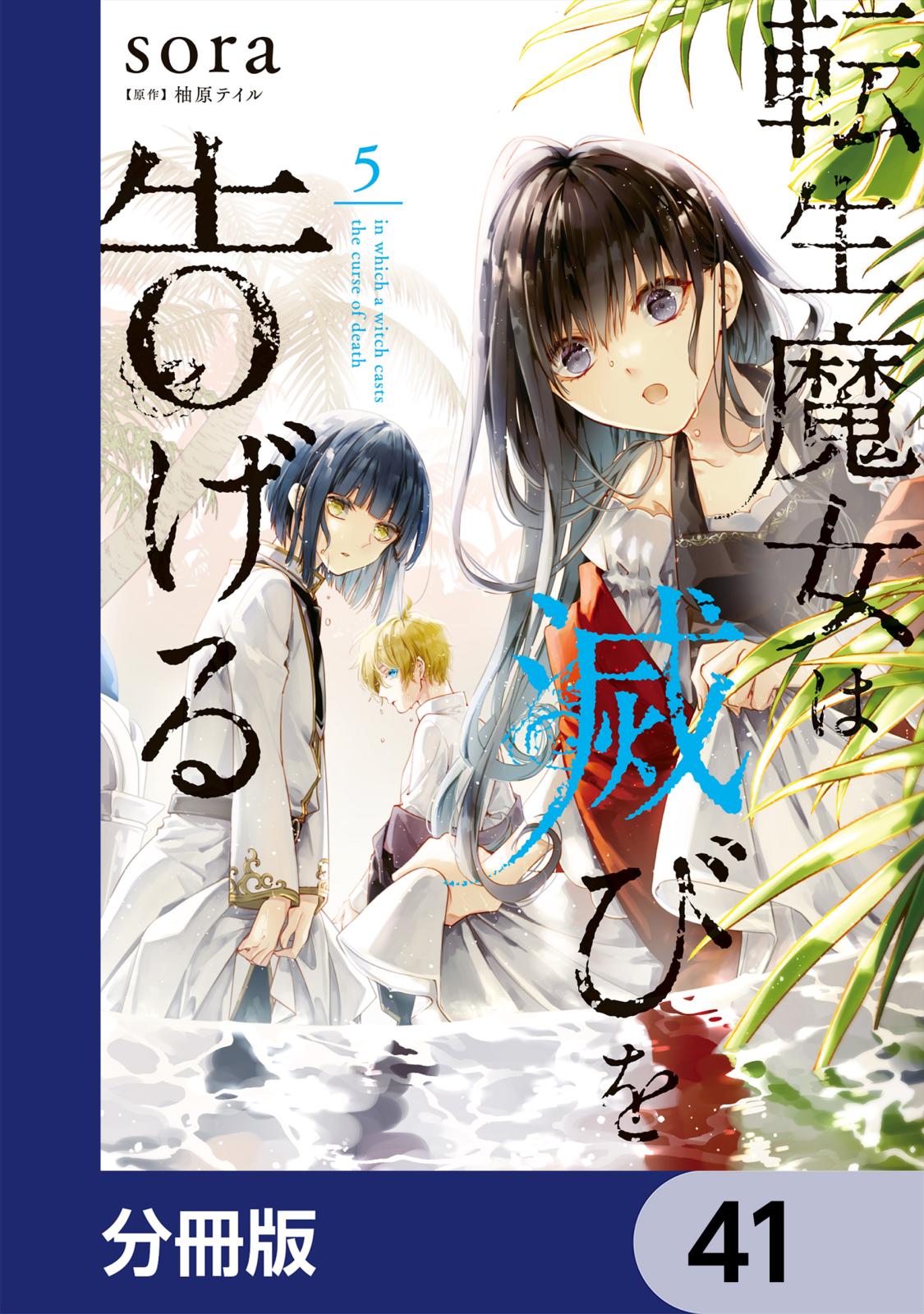 sora
【原作】柚原テイル

転生魔女は滅びを告げる

5

in which a witch casts the curse of death

分冊版

41